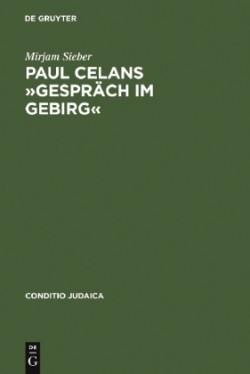 DE GRUYTER

Mirjam Sieber

PAUL CELANS »GESPRÄCH IM GEBIRG«

CONDITIO JUDAICA

DE G